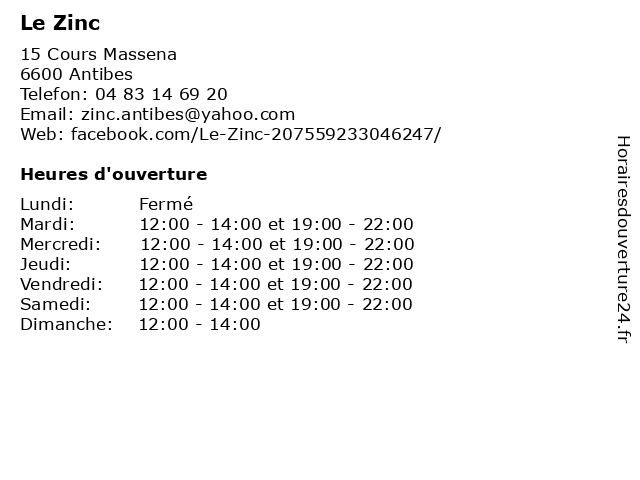 Le Zinc

15 Cours Massena
6600 Antibes
Telefon: 04 83 14 69 20
Email: zinc.antibes@yahoo.com
Web: facebook.com/Le-Zinc-207559233046247/

Heures d'ouverture

| | |
|---|---|
| Lundi: | Fermé |
| Mardi: | 12:00 - 14:00 et 19:00 - 22:00 |
| Mercredi: | 12:00 - 14:00 et 19:00 - 22:00 |
| Jeudi: | 12:00 - 14:00 et 19:00 - 22:00 |
| Vendredi: | 12:00 - 14:00 et 19:00 - 22:00 |
| Samedi: | 12:00 - 14:00 et 19:00 - 22:00 |
| Dimanche: | 12:00 - 14:00 |

Horairesdouverture24.fr